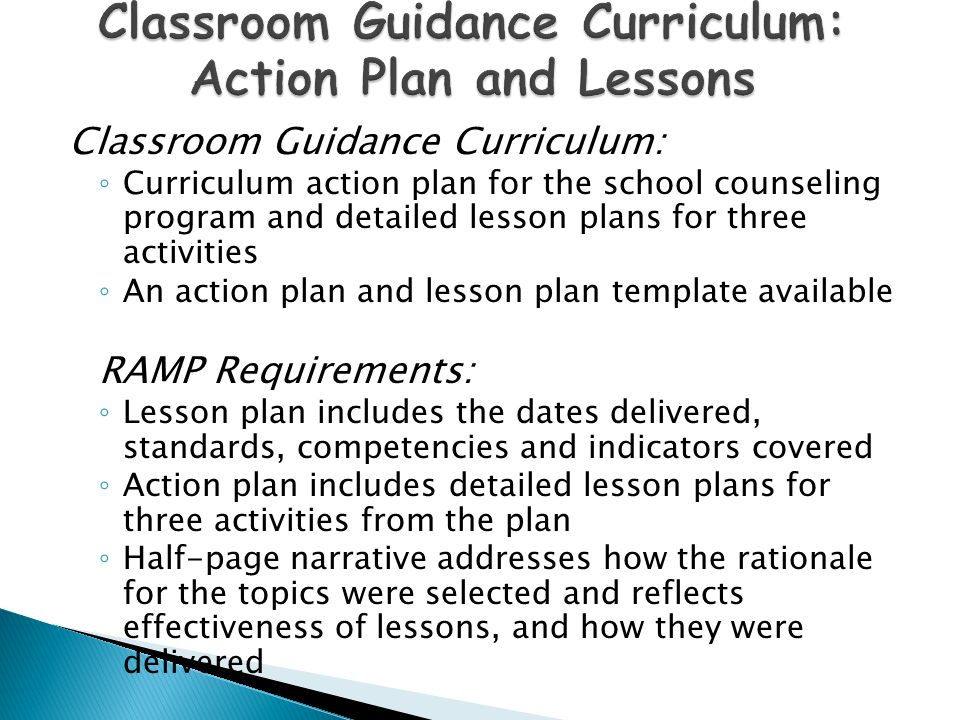 Classroom Guidance Curriculum: Action Plan and Lessons

Classroom Guidance Curriculum:

◦ Curriculum action plan for the school counseling program and detailed lesson plans for three activities
◦ An action plan and lesson plan template available

RAMP Requirements:

◦ Lesson plan includes the dates delivered, standards, competencies and indicators covered
◦ Action plan includes detailed lesson plans for three activities from the plan
◦ Half-page narrative addresses how the rationale for the topics were selected and reflects effectiveness of lessons, and how they were delivered